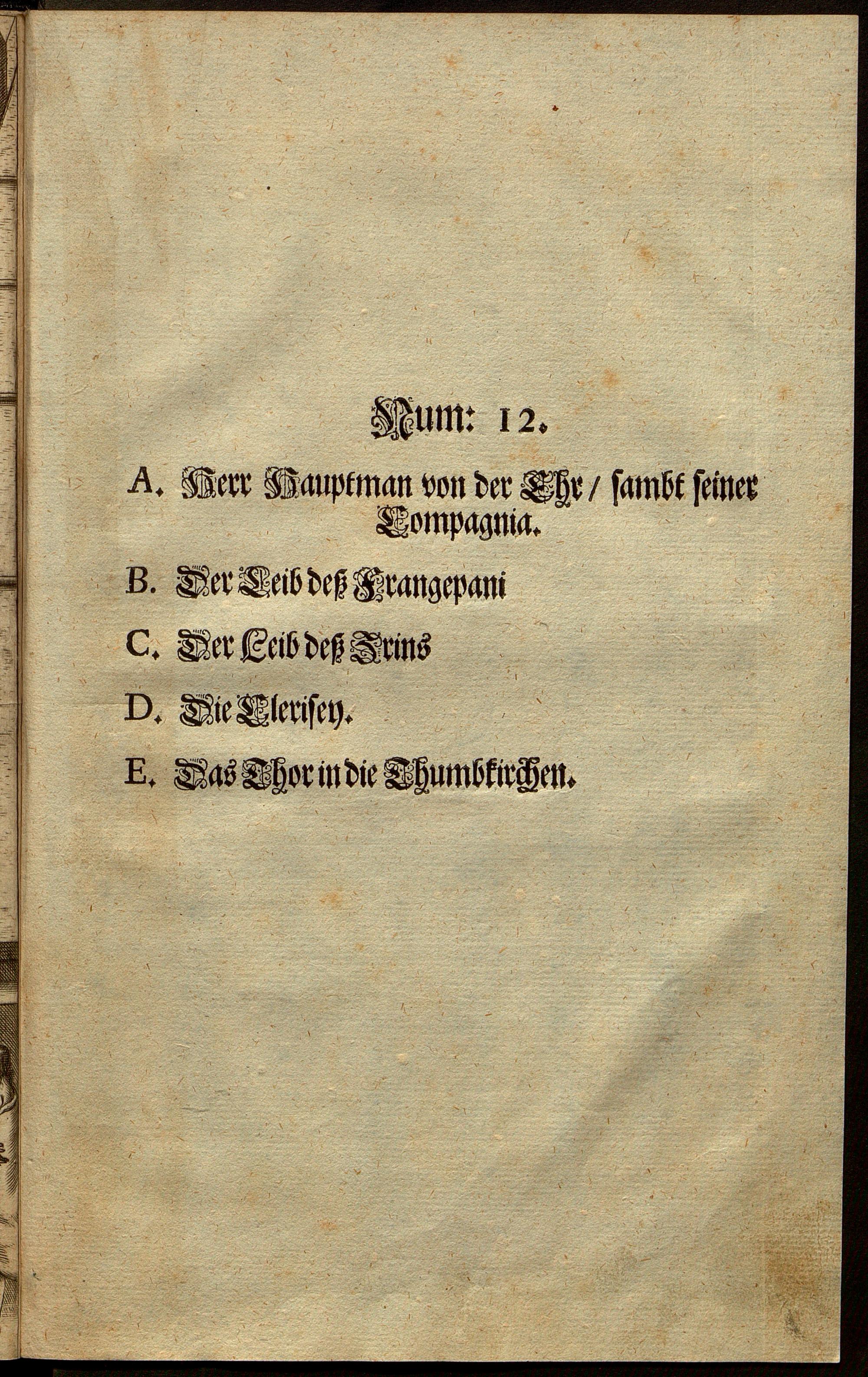 Num: 12.

A. Herr Hauptman von der Ehr / sambt seiner Compagnia.

B. Der Leib deß Frangepani

C. Der Leib deß Zrins

D. Die Clerisey.

E. Das Thor in die Thumbkirchen.